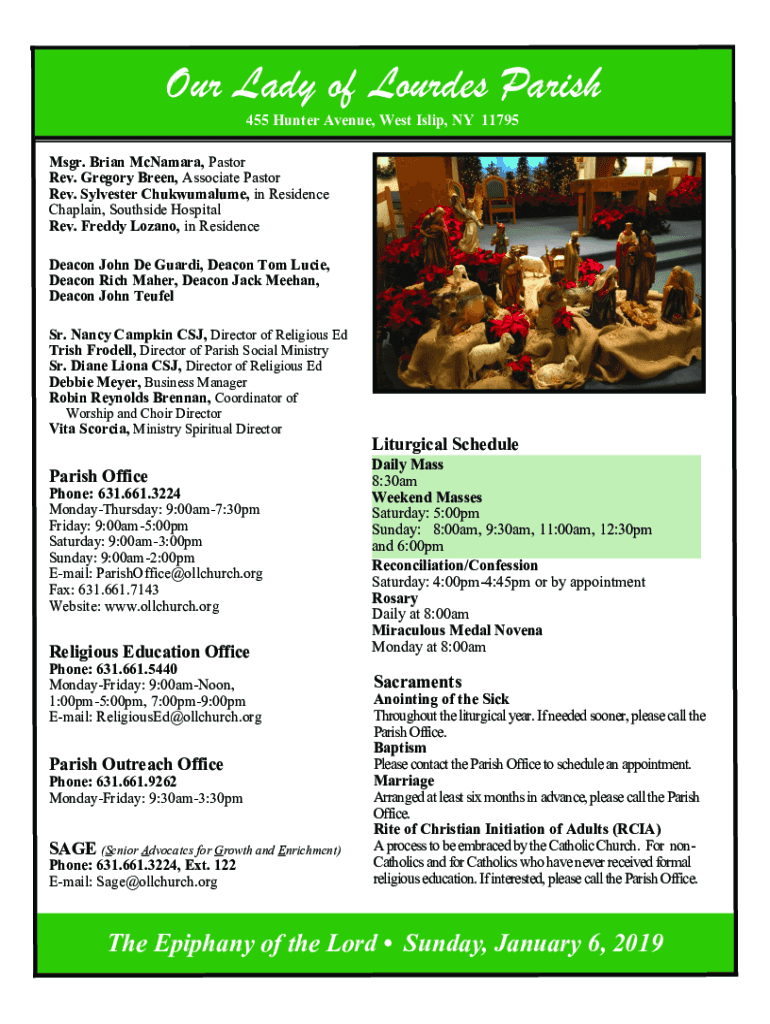 Our Lady of Lourdes Parish
455 Hunter Avenue, West Islip, NY 11795

Msgr. Brian McNamara, Pastor
Rev. Gregory Breen, Associate Pastor
Rev. Sylvester Chukwumalume, in Residence Chaplain, Southside Hospital
Rev. Freddy Lozano, in Residence

Deacon John De Guardi, Deacon Tom Lucie, Deacon Rich Maher, Deacon Jack Meehan, Deacon John Teufel

Sr. Nancy Campkin CSJ, Director of Religious Ed
Trish Frodell, Director of Parish Social Ministry
Sr. Diane Liona CSJ, Director of Religious Ed
Debbie Meyer, Business Manager
Robin Reynolds Brennan, Coordinator of Worship and Choir Director
Vita Scorcia, Ministry Spiritual Director

Parish Office
Phone: 631.661.3224
Monday-Thursday: 9:00am-7:30pm
Friday: 9:00am-5:00pm
Saturday: 9:00am-3:00pm
Sunday: 9:00am-2:00pm
E-mail: ParishOffice@ollchurch.org
Fax: 631.661.7143
Website: www.ollchurch.org

Religious Education Office
Phone: 631.661.5440
Monday-Friday: 9:00am-Noon, 1:00pm-5:00pm, 7:00pm-9:00pm
E-mail: ReligiousEd@ollchurch.org

Parish Outreach Office
Phone: 631.661.9262
Monday-Friday: 9:30am-3:30pm

SAGE (Senior Advocates for Growth and Enrichment)
Phone: 631.661.3224, Ext. 122
E-mail: Sage@ollchurch.org

Liturgical Schedule
Daily Mass
8:30am
Weekend Masses
Saturday: 5:00pm
Sunday: 8:00am, 9:30am, 11:00am, 12:30pm and 6:00pm
Reconciliation/Confession
Saturday: 4:00pm-4:45pm or by appointment
Rosary
Daily at 8:00am
Miraculous Medal Novena
Monday at 8:00am

Sacraments
Anointing of the Sick
Throughout the liturgical year. If needed sooner, please call the Parish Office.
Baptism
Please contact the Parish Office to schedule an appointment.
Marriage
Arranged at least six months in advance, please call the Parish Office.
Rite of Christian Initiation of Adults (RCIA)
A process to be embraced by the Catholic Church. For non-Catholics and for Catholics who have never received formal religious education. If interested, please call the Parish Office.

The Epiphany of the Lord • Sunday, January 6, 2019